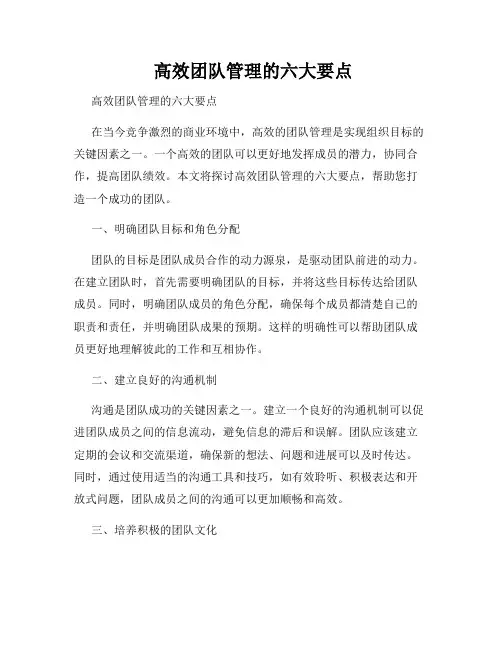 高效团队管理的六大要点

高效团队管理的六大要点

在当今竞争激烈的商业环境中，高效的团队管理是实现组织目标的关键因素之一。一个高效的团队可以更好地发挥成员的潜力，协同合作，提高团队绩效。本文将探讨高效团队管理的六大要点，帮助您打造一个成功的团队。

一、明确团队目标和角色分配

团队的目标是团队成员合作的动力源泉，是驱动团队前进的动力。在建立团队时，首先需要明确团队的目标，并将这些目标传达给团队成员。同时，明确团队成员的角色分配，确保每个成员都清楚自己的职责和责任，并明确团队成果的预期。这样的明确性可以帮助团队成员更好地理解彼此的工作和互相协作。

二、建立良好的沟通机制

沟通是团队成功的关键因素之一。建立一个良好的沟通机制可以促进团队成员之间的信息流动，避免信息的滞后和误解。团队应该建立定期的会议和交流渠道，确保新的想法、问题和进展可以及时传达。同时，通过使用适当的沟通工具和技巧，如有效聆听、积极表达和开放式问题，团队成员之间的沟通可以更加顺畅和高效。

三、培养积极的团队文化